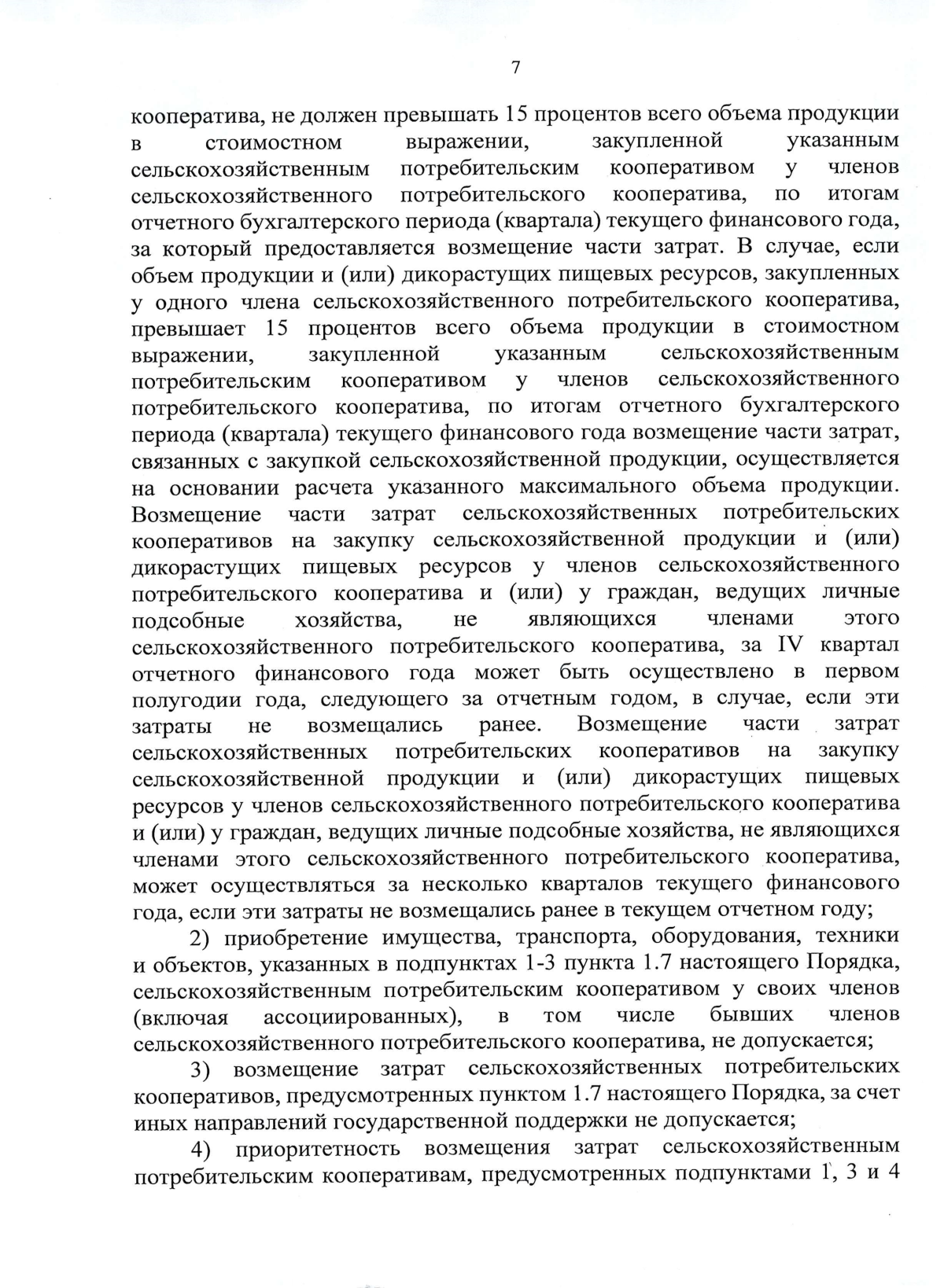 7

кооператива, не должен превышать 15 процентов всего объема продукции в стоимостном выражении, закупленной указанным сельскохозяйственным потребительским кооперативом у членов сельскохозяйственного потребительского кооператива, по итогам отчетного бухгалтерского периода (квартала) текущего финансового года, за который предоставляется возмещение части затрат. В случае, если объем продукции и (или) дикорастущих пищевых ресурсов, закупленных у одного члена сельскохозяйственного потребительского кооператива, превышает 15 процентов всего объема продукции в стоимостном выражении, закупленной указанным сельскохозяйственным потребительским кооперативом у членов сельскохозяйственного потребительского кооператива, по итогам отчетного бухгалтерского периода (квартала) текущего финансового года возмещение части затрат, связанных с закупкой сельскохозяйственной продукции, осуществляется на основании расчета указанного максимального объема продукции. Возмещение части затрат сельскохозяйственных потребительских кооперативов на закупку сельскохозяйственной продукции и (или) дикорастущих пищевых ресурсов у членов сельскохозяйственного потребительского кооператива и (или) у граждан, ведущих личные подсобные хозяйства, не являющихся членами этого сельскохозяйственного потребительского кооператива, за IV квартал отчетного финансового года может быть осуществлено в первом полугодии года, следующего за отчетным годом, в случае, если эти затраты не возмещались ранее. Возмещение части затрат сельскохозяйственных потребительских кооперативов на закупку сельскохозяйственной продукции и (или) дикорастущих пищевых ресурсов у членов сельскохозяйственного потребительского кооператива и (или) у граждан, ведущих личные подсобные хозяйства, не являющихся членами этого сельскохозяйственного потребительского кооператива, может осуществляться за несколько кварталов текущего финансового года, если эти затраты не возмещались ранее в текущем отчетном году;

2) приобретение имущества, транспорта, оборудования, техники и объектов, указанных в подпунктах 1-3 пункта 1.7 настоящего Порядка, сельскохозяйственным потребительским кооперативом у своих членов (включая ассоциированных), в том числе бывших членов сельскохозяйственного потребительского кооператива, не допускается;

3) возмещение затрат сельскохозяйственных потребительских кооперативов, предусмотренных пунктом 1.7 настоящего Порядка, за счет иных направлений государственной поддержки не допускается;

4) приоритетность возмещения затрат сельскохозяйственным потребительским кооперативам, предусмотренных подпунктами 1, 3 и 4